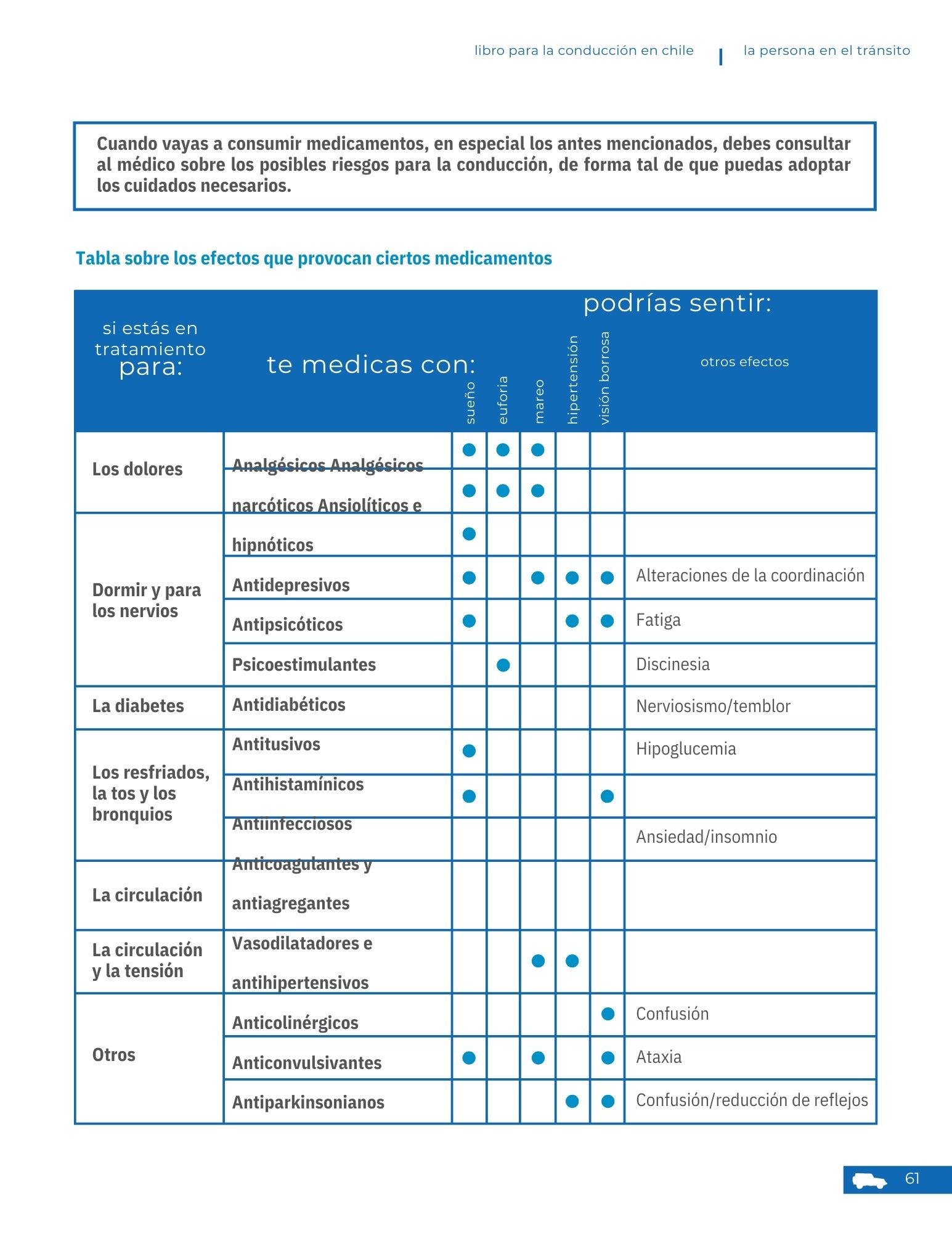 libro para la conducción en chile | la persona en el tránsito

Cuando vayas a consumir medicamentos, en especial los antes mencionados, debes consultar al médico sobre los posibles riesgos para la conducción, de forma tal de que puedas adoptar los cuidados necesarios.

Tabla sobre los efectos que provocan ciertos medicamentos

| si estás en tratamiento para: | te medicas con: | podrías sentir: sueño | euforia | mareo | hipertensión | visión borrosa | otros efectos |
|---|---|---|---|---|---|---|---|
| Los dolores | Analgésicos Analgésicos | ● | ● | ● | | | |
| | narcóticos Ansiolíticos e | ● | ● | ● | | | |
| Dormir y para los nervios | hipnóticos | ● | | | | | |
| | Antidepresivos | ● | | ● | ● | ● | Alteraciones de la coordinación |
| | Antipsicóticos | ● | | | ● | ● | Fatiga |
| | Psicoestimulantes | | ● | | | | Discinesia |
| La diabetes | Antidiabéticos | | | | | | Nerviosismo/temblor |
| Los resfriados, la tos y los bronquios | Antitusivos | ● | | | | | Hipoglucemia |
| | Antihistamínicos | ● | | | | ● | |
| | Antiinfecciosos | | | | | | Ansiedad/insomnio |
| La circulación | Anticoagulantes y antiagregantes | | | | | | |
| La circulación y la tensión | Vasodilatadores e antihipertensivos | | | ● | ● | | |
| Otros | Anticolinérgicos | | | | | ● | Confusión |
| | Anticonvulsivantes | ● | | ● | | ● | Ataxia |
| | Antiparkinsonianos | | | | ● | ● | Confusión/reducción de reflejos |

61